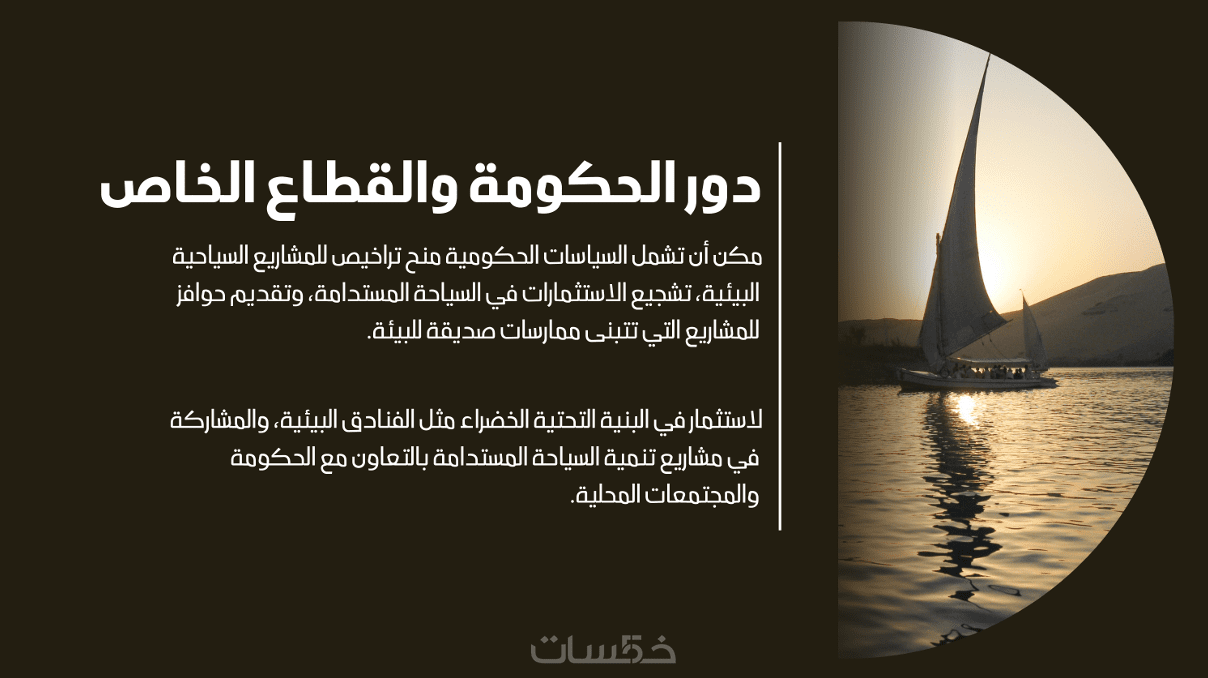 دور الحكومة والقطاع الخاص

مكن أن تشمل السياسات الحكومية منح تراخيص للمشاريع السياحية البيئية، تشجيع الاستثمارات في السياحة المستدامة، وتقديم حوافز للمشاريع التي تتبنى ممارسات صديقة للبيئة.

لاستثمار في البنية التحتية الخضراء مثل الفنادق البيئية، والمشاركة في مشاريع تنمية السياحة المستدامة بالتعاون مع الحكومة والمجتمعات المحلية.

خمسات